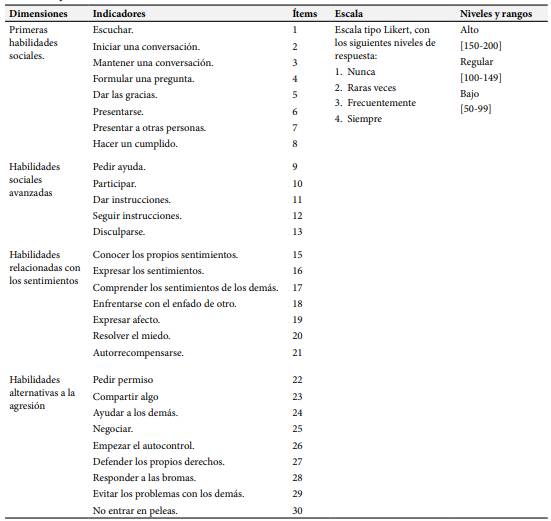 | Dimensiones | Indicadores | Ítems | Escala | Niveles y rangos |
|---|---|---|---|---|
| Primeras habilidades sociales. | Escuchar. | 1 | Escala tipo Likert, con los siguientes niveles de respuesta: 1. Nunca 2. Raras veces 3. Frecuentemente 4. Siempre | Alto [150-200] Regular [100-149] Bajo [50-99] |
| | Iniciar una conversación. | 2 | | |
| | Mantener una conversación. | 3 | | |
| | Formular una pregunta. | 4 | | |
| | Dar las gracias. | 5 | | |
| | Presentarse. | 6 | | |
| | Presentar a otras personas. | 7 | | |
| | Hacer un cumplido. | 8 | | |
| Habilidades sociales avanzadas | Pedir ayuda. | 9 | | |
| | Participar. | 10 | | |
| | Dar instrucciones. | 11 | | |
| | Seguir instrucciones. | 12 | | |
| | Disculparse. | 13 | | |
| Habilidades relacionadas con los sentimientos | Conocer los propios sentimientos. | 15 | | |
| | Expresar los sentimientos. | 16 | | |
| | Comprender los sentimientos de los demás. | 17 | | |
| | Enfrentarse con el enfado de otro. | 18 | | |
| | Expresar afecto. | 19 | | |
| | Resolver el miedo. | 20 | | |
| | Autorrecompensarse. | 21 | | |
| Habilidades alternativas a la agresión | Pedir permiso | 22 | | |
| | Compartir algo | 23 | | |
| | Ayudar a los demás. | 24 | | |
| | Negociar. | 25 | | |
| | Empezar el autocontrol. | 26 | | |
| | Defender los propios derechos. | 27 | | |
| | Responder a las bromas. | 28 | | |
| | Evitar los problemas con los demás. | 29 | | |
| | No entrar en peleas. | 30 | | |